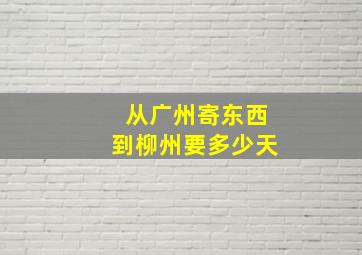 从广州寄东西
到柳州要多少天